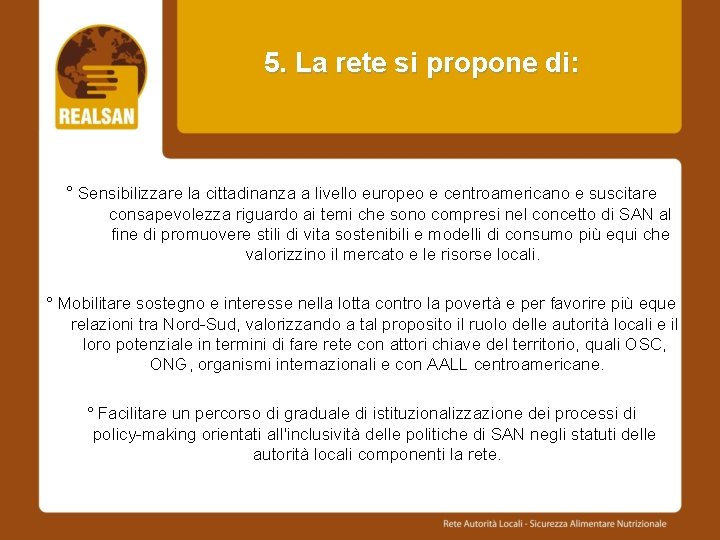 REALSAN

5. La rete si propone di:

° Sensibilizzare la cittadinanza a livello europeo e centroamericano e suscitare consapevolezza riguardo ai temi che sono compresi nel concetto di SAN al fine di promuovere stili di vita sostenibili e modelli di consumo più equi che valorizzino il mercato e le risorse locali.

° Mobilitare sostegno e interesse nella lotta contro la povertà e per favorire più eque relazioni tra Nord-Sud, valorizzando a tal proposito il ruolo delle autorità locali e il loro potenziale in termini di fare rete con attori chiave del territorio, quali OSC, ONG, organismi internazionali e con AALL centroamericane.

° Facilitare un percorso di graduale di istituzionalizzazione dei processi di policy-making orientati all'inclusività delle politiche di SAN negli statuti delle autorità locali componenti la rete.

Rete Autorità Locali - Sicurezza Alimentare Nutrizionale